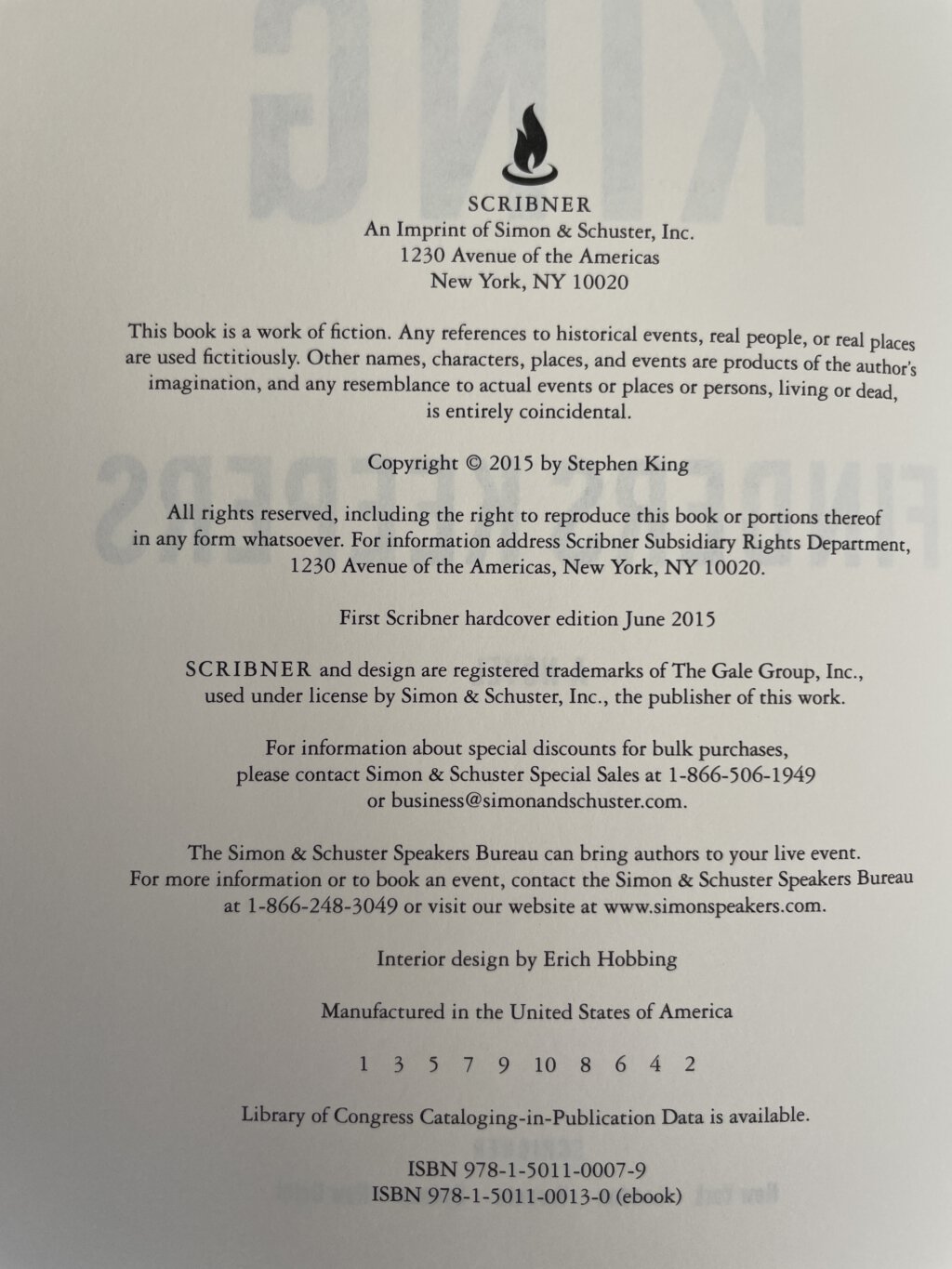 SCRIBNER
An Imprint of Simon & Schuster, Inc.
1230 Avenue of the Americas
New York, NY 10020

This book is a work of fiction. Any references to historical events, real people, or real places are used fictitiously. Other names, characters, places, and events are products of the author's imagination, and any resemblance to actual events or places or persons, living or dead, is entirely coincidental.

Copyright © 2015 by Stephen King

All rights reserved, including the right to reproduce this book or portions thereof in any form whatsoever. For information address Scribner Subsidiary Rights Department, 1230 Avenue of the Americas, New York, NY 10020.

First Scribner hardcover edition June 2015

SCRIBNER and design are registered trademarks of The Gale Group, Inc., used under license by Simon & Schuster, Inc., the publisher of this work.

For information about special discounts for bulk purchases, please contact Simon & Schuster Special Sales at 1-866-506-1949 or business@simonandschuster.com.

The Simon & Schuster Speakers Bureau can bring authors to your live event. For more information or to book an event, contact the Simon & Schuster Speakers Bureau at 1-866-248-3049 or visit our website at www.simonspeakers.com.

Interior design by Erich Hobbing

Manufactured in the United States of America

1 3 5 7 9 10 8 6 4 2

Library of Congress Cataloging-in-Publication Data is available.

ISBN 978-1-5011-0007-9
ISBN 978-1-5011-0013-0 (ebook)